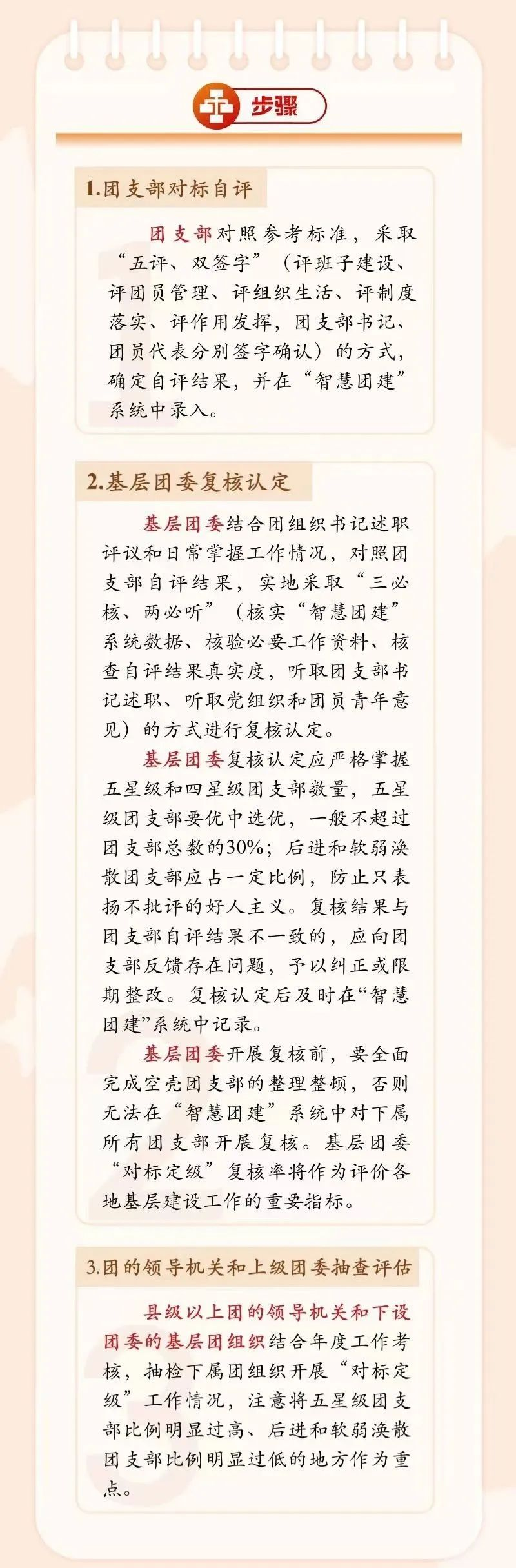 步骤

1.团支部对标自评

团支部对照参考标准，采取“五评、双签字”（评班子建设、评团员管理、评组织生活、评制度落实、评作用发挥，团支部书记、团员代表分别签字确认）的方式，确定自评结果，并在“智慧团建”系统中录入。

2.基层团委复核认定

基层团委结合团组织书记述职评议和日常掌握工作情况，对照团支部自评结果，实地采取“三必核、两必听”（核实“智慧团建”系统数据、核验必要工作资料、核查自评结果真实度，听取团支部书记述职、听取党组织和团员青年意见）的方式进行复核认定。

基层团委复核认定应严格掌握五星级和四星级团支部数量，五星级团支部要优中选优，一般不超过团支部总数的30%；后进和软弱涣散团支部应占一定比例，防止只表扬不批评的好人主义。复核结果与团支部自评结果不一致的，应向团支部反馈存在问题，予以纠正或限期整改。复核认定后及时在“智慧团建”系统中记录。

基层团委开展复核前，要全面完成空壳团支部的整理整顿，否则无法在“智慧团建”系统中对下属所有团支部开展复核。基层团委“对标定级”复核率将作为评价各地基层建设工作的重要指标。

3.团的领导机关和上级团委抽查评估

县级以上团的领导机关和下设团委的基层团组织结合年度工作考核，抽检下属团组织开展“对标定级”工作情况，注意将五星级团支部比例明显过高、后进和软弱涣散团支部比例明显过低的地方作为重点。